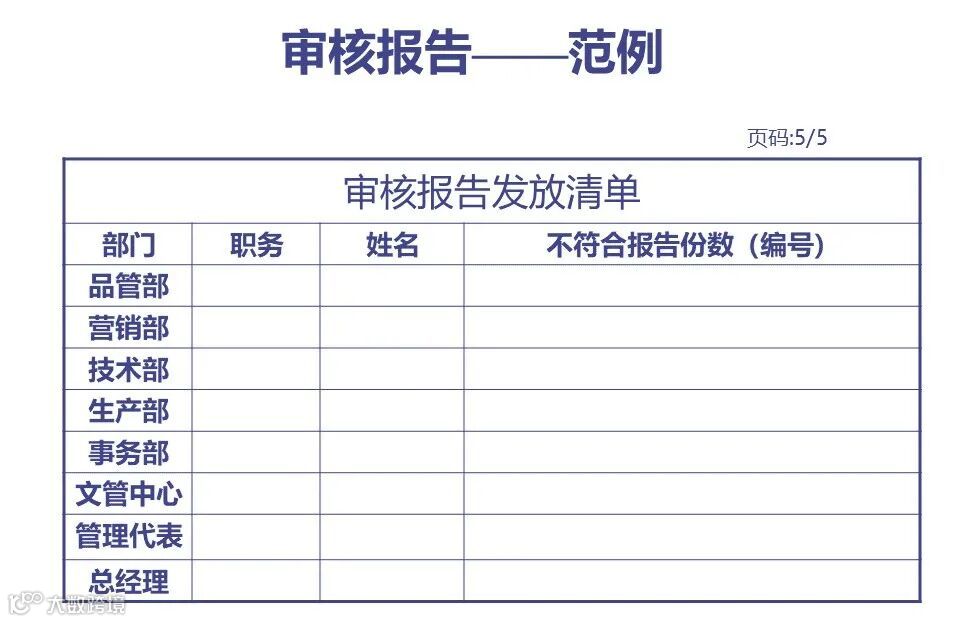 审核报告——范例

页码:5/5

审核报告发放清单

| 部门 | 职务 | 姓名 | 不符合报告份数（编号） |
|---|---|---|---|
| 品管部 | | | |
| 营销部 | | | |
| 技术部 | | | |
| 生产部 | | | |
| 事务部 | | | |
| 文管中心 | | | |
| 管理代表 | | | |
| 总经理 | | | |

大数跨境